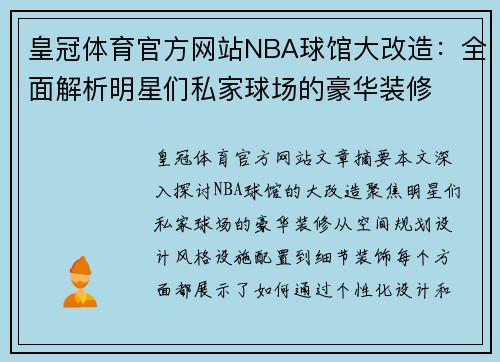 皇冠体育官方网站NBA球馆大改造：全面解析明星们私家球场的豪华装修

皇冠体育官方网站文章摘要本文深入探讨NBA球馆的大改造聚焦明星们私家球场的豪华装修从空间规划设计风格设施配置到细节装饰每个方面都展示了如何通过个性化设计和